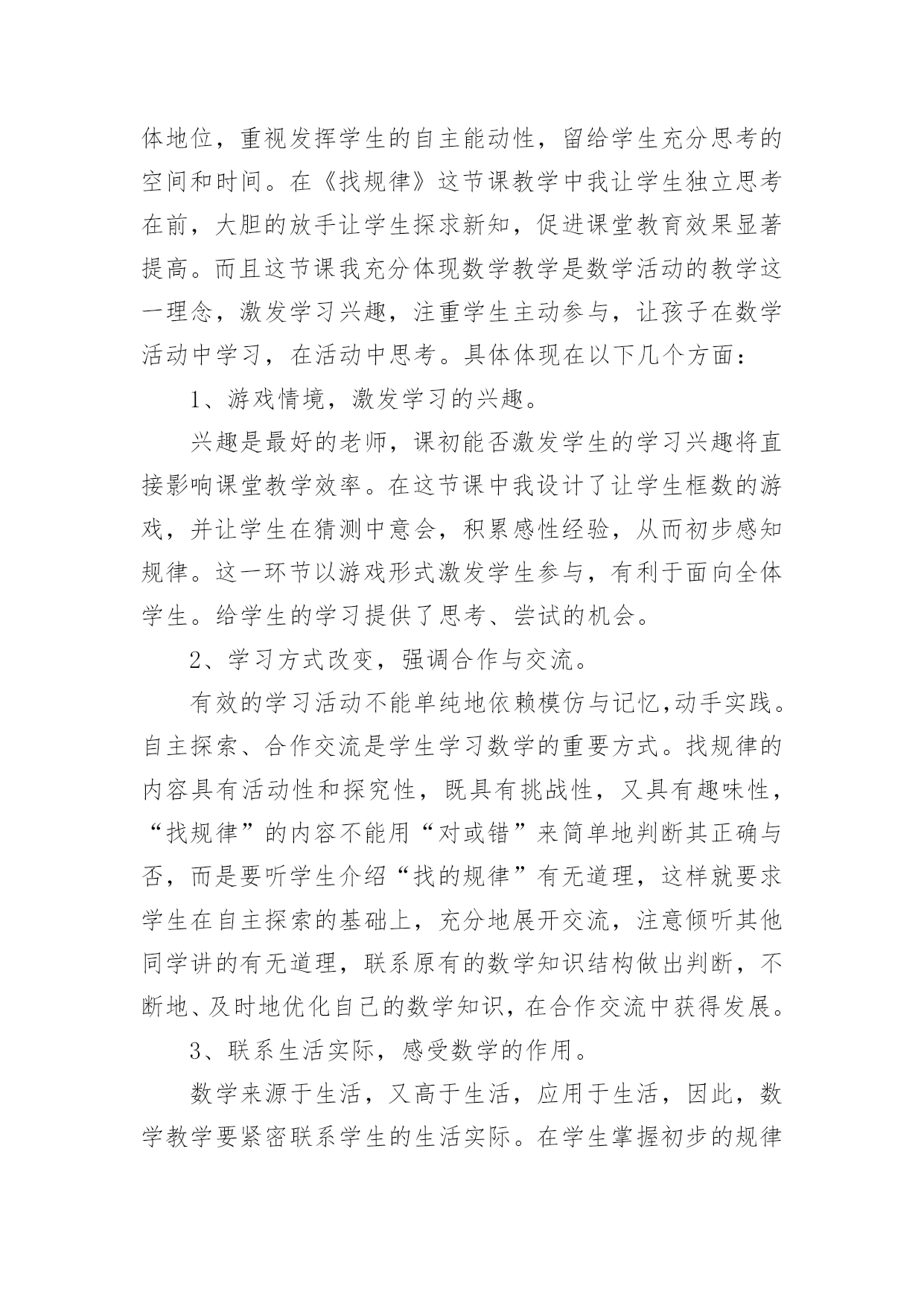 体地位，重视发挥学生的自主能动性，留给学生充分思考的空间和时间。在《找规律》这节课教学中我让学生独立思考在前，大胆的放手让学生探求新知，促进课堂教育效果显著提高。而且这节课我充分体现数学教学是数学活动的教学这一理念，激发学习兴趣，注重学生主动参与，让孩子在数学活动中学习，在活动中思考。具体体现在以下几个方面：

1、游戏情境，激发学习的兴趣。

兴趣是最好的老师，课初能否激发学生的学习兴趣将直接影响课堂教学效率。在这节课中我设计了让学生框数的游戏，并让学生在猜测中意会，积累感性经验，从而初步感知规律。这一环节以游戏形式激发学生参与，有利于面向全体学生。给学生的学习提供了思考、尝试的机会。

2、学习方式改变，强调合作与交流。

有效的学习活动不能单纯地依赖模仿与记忆,动手实践。自主探索、合作交流是学生学习数学的重要方式。找规律的内容具有活动性和探究性，既具有挑战性，又具有趣味性，“找规律”的内容不能用“对或错”来简单地判断其正确与否，而是要听学生介绍“找的规律”有无道理，这样就要求学生在自主探索的基础上，充分地展开交流，注意倾听其他同学讲的有无道理，联系原有的数学知识结构做出判断，不断地、及时地优化自己的数学知识，在合作交流中获得发展。

3、联系生活实际，感受数学的作用。

数学来源于生活，又高于生活，应用于生活，因此，数学教学要紧密联系学生的生活实际。在学生掌握初步的规律